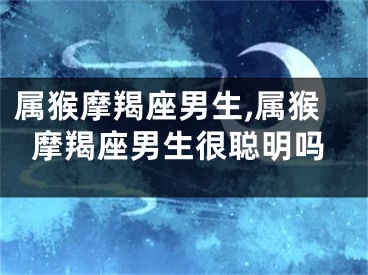 属猴摩羯座男生,属猴摩羯座男生很聪明吗